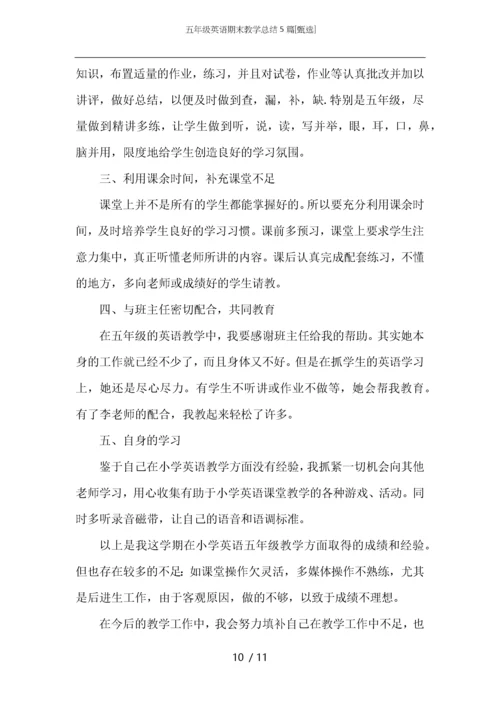 五年级英语期末教学总结5篇[甄选]

知识，布置适量的作业，练习，并且对试卷，作业等认真批改并加以讲评，做好总结，以便及时做到查，漏，补，缺.特别是五年级，尽量做到精讲多练，让学生做到听，说，读，写并举，眼，耳，口，鼻，脑并用，限度地给学生创造良好的学习氛围。

三、利用课余时间，补充课堂不足

课堂上并不是所有的学生都能掌握好的。所以要充分利用课余时间，及时培养学生良好的学习习惯。课前多预习，课堂上要求学生注意力集中，真正听懂老师所讲的内容。课后认真完成配套练习，不懂的地方，多向老师或成绩好的学生请教。

四、与班主任密切配合，共同教育

在五年级的英语教学中，我要感谢班主任给我的帮助。其实她本身的工作就已经不少了，而且身体又不好。但是在抓学生的英语学习上，她还是尽心尽力。有学生不听讲或作业不做等，她会帮我教育。有了李老师的配合，我教起来轻松了许多。

五、自身的学习

鉴于自己在小学英语教学方面没有经验，我抓紧一切机会向其他老师学习，用心收集有助于小学英语课堂教学的各种游戏、活动。同时多听录音磁带，让自己的语音和语调标准。

以上是我这学期在小学英语五年级教学方面取得的成绩和经验。但也存在较多的不足：如课堂操作欠灵活，多媒体操作不熟练，尤其是后进生工作，由于客观原因，做的不够，以致于成绩不理想。

在今后的教学工作中，我会努力填补自己在教学工作中不足，也

10 / 11